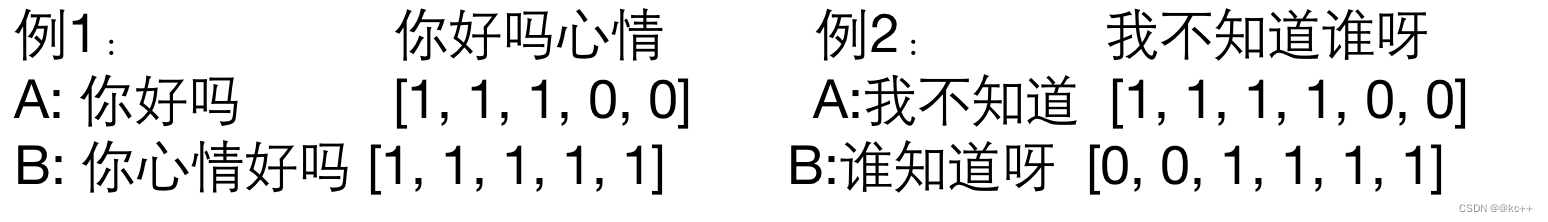 例1： 你好吗心情
A: 你好吗 [1, 1, 1, 0, 0]
B: 你心情好吗 [1, 1, 1, 1, 1]

例2： 我不知道谁呀
A:我不知道 [1, 1, 1, 1, 0, 0]
B:谁知道呀 [0, 0, 1, 1, 1, 1]

CSDN @@kc++